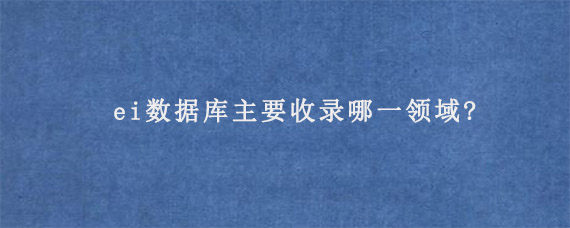 ei数据库主要收录哪一领域?